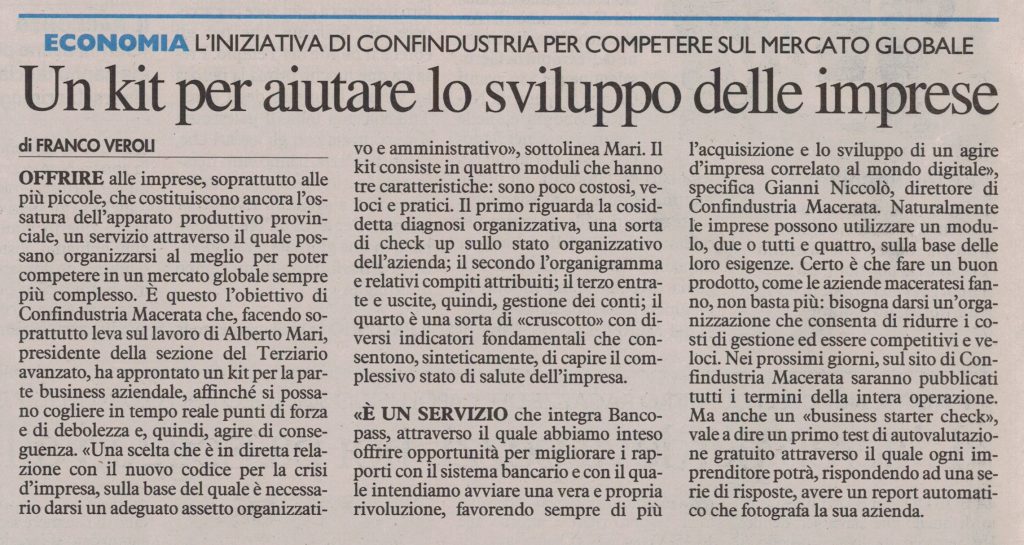 ECONOMIA L'INIZIATIVA DI CONFINDUSTRIA PER COMPETERE SUL MERCATO GLOBALE

Un kit per aiutare lo sviluppo delle imprese

di FRANCO VEROLI

OFFRIRE alle imprese, soprattutto alle più piccole, che costituiscono ancora l'ossatura dell'apparato produttivo provinciale, un servizio attraverso il quale possano organizzarsi al meglio per poter competere in un mercato globale sempre più complesso. È questo l'obiettivo di Confindustria Macerata che, facendo soprattutto leva sul lavoro di Alberto Mari, presidente della sezione del Terziario avanzato, ha approntato un kit per la parte business aziendale, affinché si possano cogliere in tempo reale punti di forza e di debolezza e, quindi, agire di conseguenza. «Una scelta che è in diretta relazione con il nuovo codice per la crisi d'impresa, sulla base del quale è necessario darsi un adeguato assetto organizzativo e amministrativo», sottolinea Mari. Il kit consiste in quattro moduli che hanno tre caratteristiche: sono poco costosi, veloci e pratici. Il primo riguarda la cosiddetta diagnosi organizzativa, una sorta di check up sullo stato organizzativo dell'azienda; il secondo l'organigramma e relativi compiti attribuiti; il terzo entrate e uscite, quindi, gestione dei conti; il quarto è una sorta di «cruscotto» con diversi indicatori fondamentali che consentono, sinteticamente, di capire il complessivo stato di salute dell'impresa.

«È UN SERVIZIO che integra Bancopass, attraverso il quale abbiamo inteso offrire opportunità per migliorare i rapporti con il sistema bancario e con il quale intendiamo avviare una vera e propria rivoluzione, favorendo sempre di più l'acquisizione e lo sviluppo di un agire d'impresa correlato al mondo digitale», specifica Gianni Niccolò, direttore di Confindustria Macerata. Naturalmente le imprese possono utilizzare un modulo, due o tutti e quattro, sulla base delle loro esigenze. Certo è che fare un buon prodotto, come le aziende maceratesi fanno, non basta più: bisogna darsi un'organizzazione che consenta di ridurre i costi di gestione ed essere competitivi e veloci. Nei prossimi giorni, sul sito di Confindustria Macerata saranno pubblicati tutti i termini della intera operazione. Ma anche un «business starter check», vale a dire un primo test di autovalutazione gratuito attraverso il quale ogni imprenditore potrà, rispondendo ad una serie di risposte, avere un report automatico che fotografa la sua azienda.